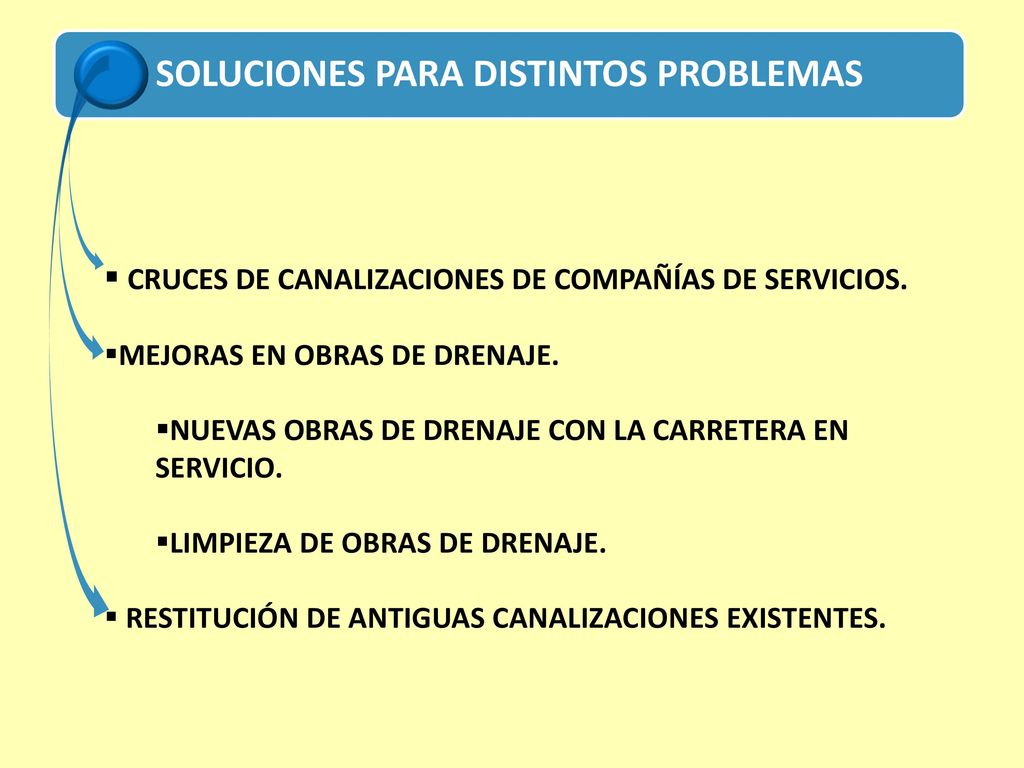 SOLUCIONES PARA DISTINTOS PROBLEMAS

▪ CRUCES DE CANALIZACIONES DE COMPAÑÍAS DE SERVICIOS.

▪MEJORAS EN OBRAS DE DRENAJE.

▪NUEVAS OBRAS DE DRENAJE CON LA CARRETERA EN SERVICIO.

▪LIMPIEZA DE OBRAS DE DRENAJE.

▪ RESTITUCIÓN DE ANTIGUAS CANALIZACIONES EXISTENTES.